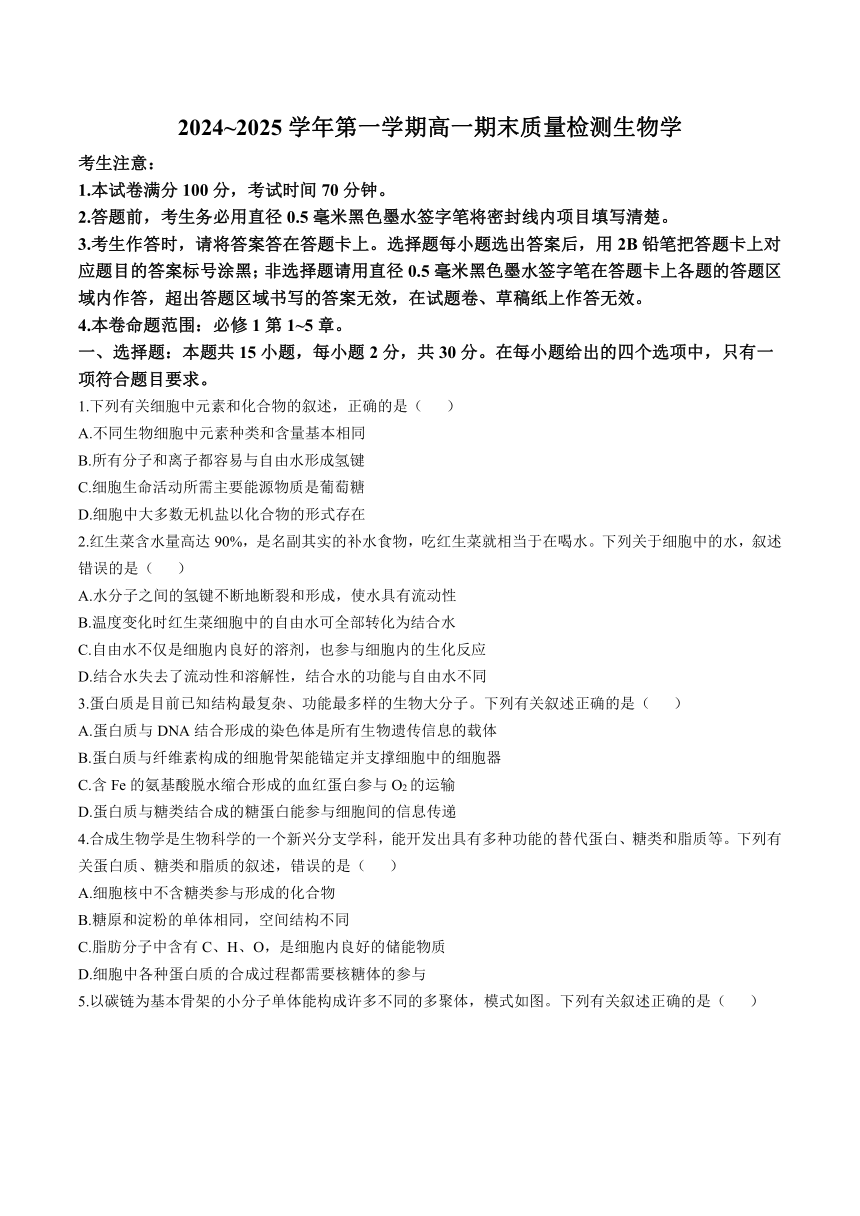 2024~2025 学年第一学期高一期末质量检测生物学

考生注意：
1.本试卷满分 100 分，考试时间 70 分钟。
2.答题前，考生务必用直径 0.5 毫米黑色墨水签字笔将密封线内项目填写清楚。
3.考生作答时，请将答案答在答题卡上。选择题每小题选出答案后，用 2B 铅笔把答题卡上对应题目的答案标号涂黑；非选择题请用直径 0.5 毫米黑色墨水签字笔在答题卡上各题的答题区域内作答，超出答题区域书写的答案无效，在试题卷、草稿纸上作答无效。
4.本卷命题范围：必修 1 第 1~5 章。

一、选择题：本题共 15 小题，每小题 2 分，共 30 分。在每小题给出的四个选项中，只有一项符合题目要求。

1.下列有关细胞中元素和化合物的叙述，正确的是（　　）
A.不同生物细胞中元素种类和含量基本相同
B.所有分子和离子都容易与自由水形成氢键
C.细胞生命活动所需主要能源物质是葡萄糖
D.细胞中大多数无机盐以化合物的形式存在

2.红生菜含水量高达 90%，是名副其实的补水食物，吃红生菜就相当于在喝水。下列关于细胞中的水，叙述错误的是（　　）
A.水分子之间的氢键不断地断裂和形成，使水具有流动性
B.温度变化时红生菜细胞中的自由水可全部转化为结合水
C.自由水不仅是细胞内良好的溶剂，也参与细胞内的生化反应
D.结合水失去了流动性和溶解性，结合水的功能与自由水不同

3.蛋白质是目前已知结构最复杂、功能最多样的生物大分子。下列有关叙述正确的是（　　）
A.蛋白质与 DNA 结合形成的染色体是所有生物遗传信息的载体
B.蛋白质与纤维素构成的细胞骨架能锚定并支撑细胞中的细胞器
C.含 Fe 的氨基酸脱水缩合形成的血红蛋白参与 $O_2$ 的运输
D.蛋白质与糖类结合成的糖蛋白能参与细胞间的信息传递

4.合成生物学是生物科学的一个新兴分支学科，能开发出具有多种功能的替代蛋白、糖类和脂质等。下列有关蛋白质、糖类和脂质的叙述，错误的是（　　）
A.细胞核中不含糖类参与形成的化合物
B.糖原和淀粉的单体相同，空间结构不同
C.脂肪分子中含有 C、H、O，是细胞内良好的储能物质
D.细胞中各种蛋白质的合成过程都需要核糖体的参与

5.以碳链为基本骨架的小分子单体能构成许多不同的多聚体，模式如图。下列有关叙述正确的是（　　）